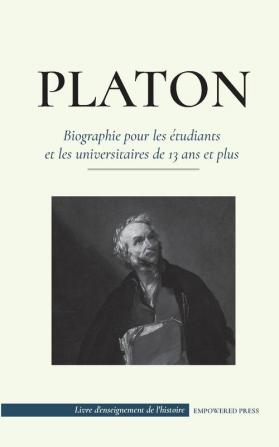 PLATON

Biographie pour les étudiants et les universitaires de 13 ans et plus

Livre d'enseignement de l'histoire EMPOWERED PRESS